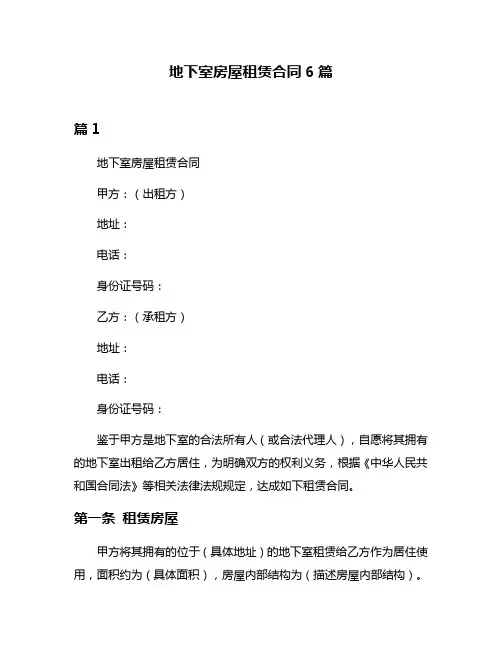 地下室房屋租赁合同 6 篇

篇 1

地下室房屋租赁合同

甲方：（出租方）

地址：

电话：

身份证号码：

乙方：（承租方）

地址：

电话：

身份证号码：

鉴于甲方是地下室的合法所有人（或合法代理人），自愿将其拥有的地下室出租给乙方居住，为明确双方的权利义务，根据《中华人民共和国合同法》等相关法律法规规定，达成如下租赁合同。

第一条 租赁房屋

甲方将其拥有的位于（具体地址）的地下室租赁给乙方作为居住使用，面积约为（具体面积），房屋内部结构为（描述房屋内部结构）。